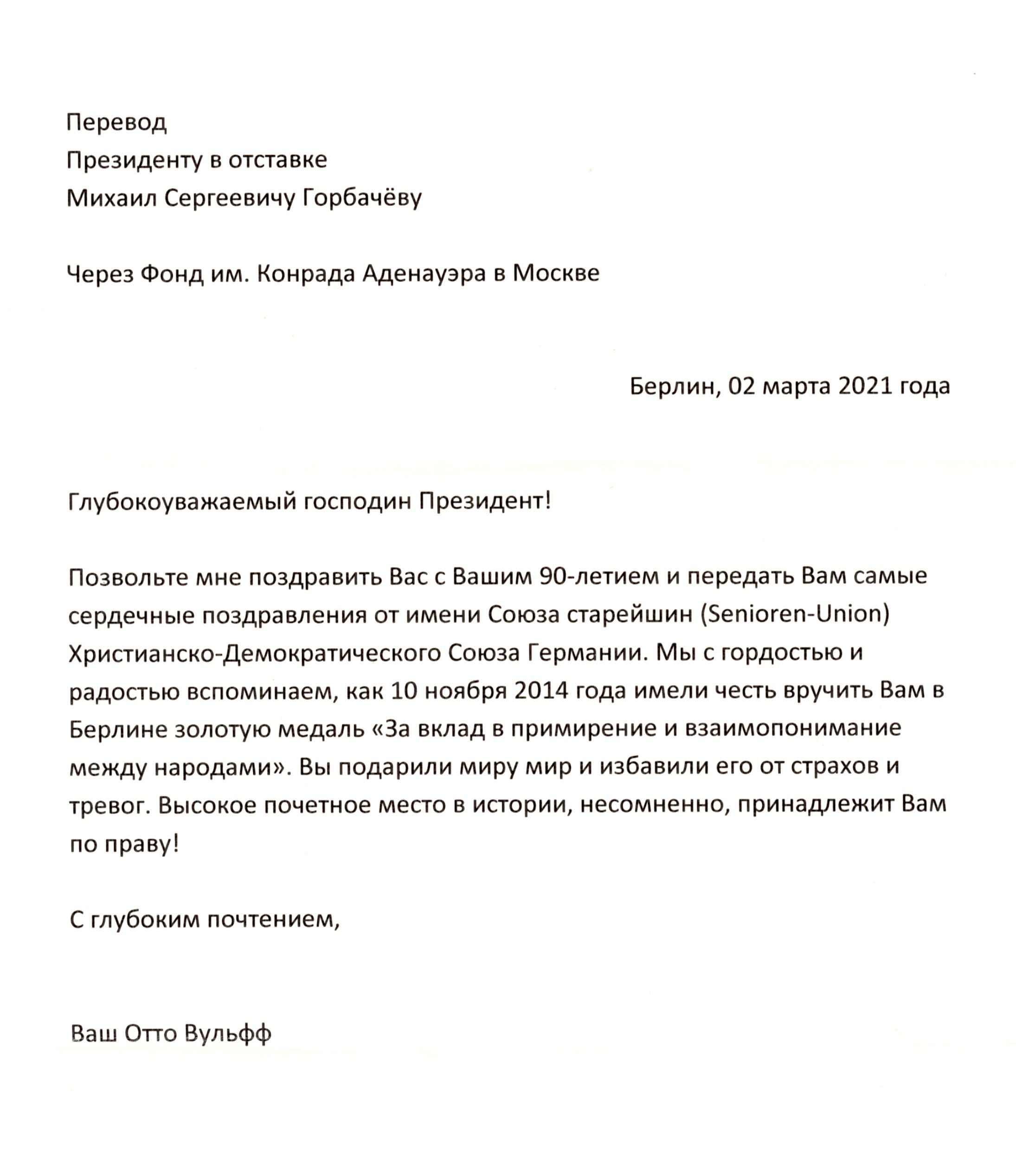 Перевод
Президенту в отставке
Михаил Сергеевичу Горбачёву

Через Фонд им. Конрада Аденауэра в Москве

Берлин, 02 марта 2021 года

Глубокоуважаемый господин Президент!

Позвольте мне поздравить Вас с Вашим 90-летием и передать Вам самые сердечные поздравления от имени Союза старейшин (Senioren-Union) Христианско-Демократического Союза Германии. Мы с гордостью и радостью вспоминаем, как 10 ноября 2014 года имели честь вручить Вам в Берлине золотую медаль «За вклад в примирение и взаимопонимание между народами». Вы подарили миру мир и избавили его от страхов и тревог. Высокое почетное место в истории, несомненно, принадлежит Вам по праву!

С глубоким почтением,

Ваш Отто Вульфф